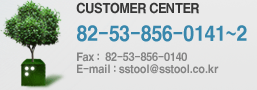 CUSTOMER CENTER

82-53-856-0141~2

Fax : 82-53-856-0140
E-mail : sstool@sstool.co.kr